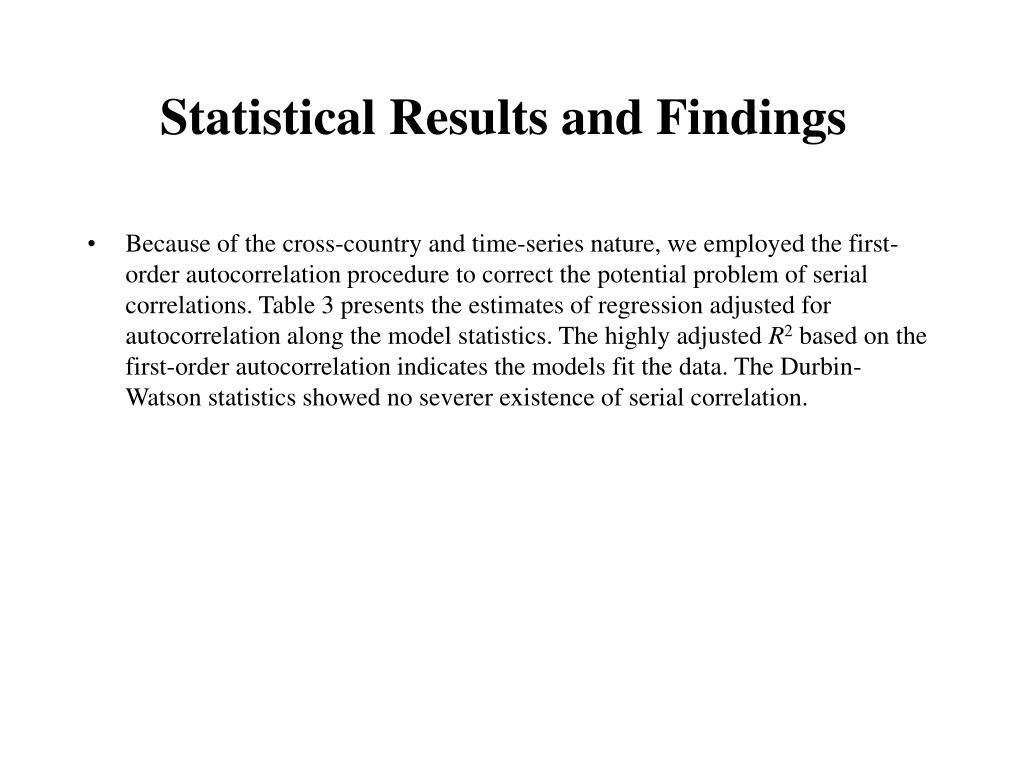 Statistical Results and Findings

• Because of the cross-country and time-series nature, we employed the first-order autocorrelation procedure to correct the potential problem of serial correlations. Table 3 presents the estimates of regression adjusted for autocorrelation along the model statistics. The highly adjusted $R^2$ based on the first-order autocorrelation indicates the models fit the data. The Durbin-Watson statistics showed no severer existence of serial correlation.